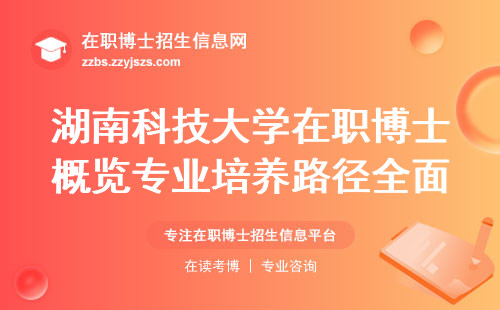 在职博士招生信息网
zzbs.zzyjszs.com

湖南科技大学在职博士概览专业培养路径全面

专注在职博士招生信息平台

在读考博 | 专业咨询